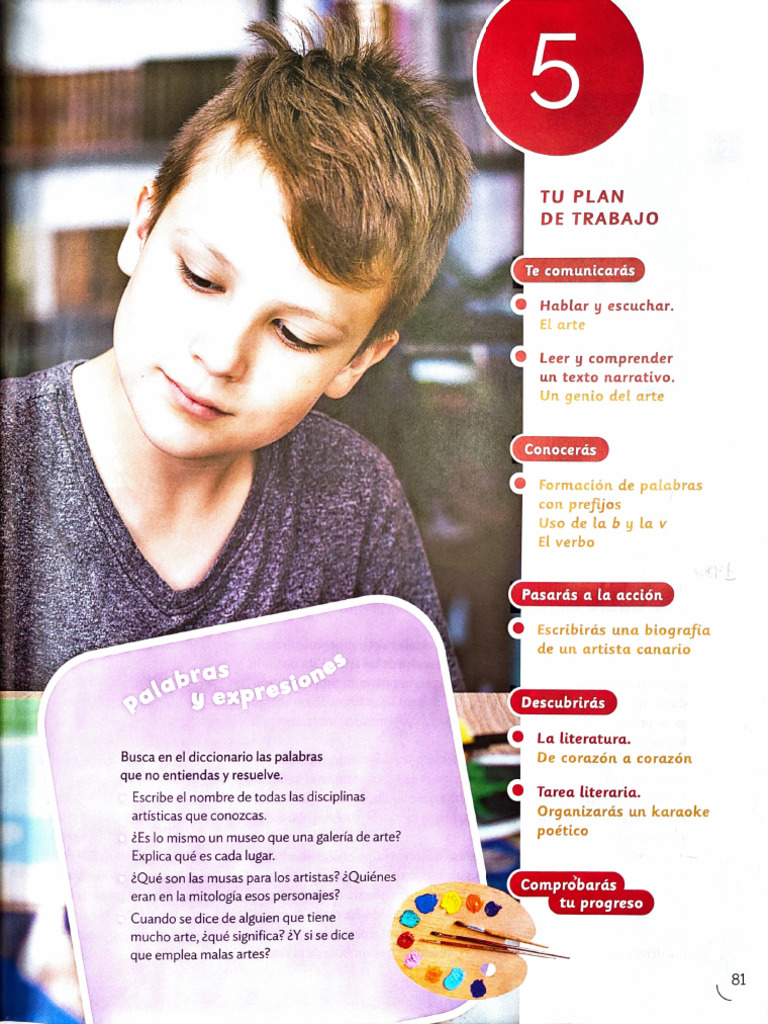 5

TU PLAN DE TRABAJO

Te comunicarás

Hablar y escuchar. El arte

Leer y comprender un texto narrativo. Un genio del arte

Conocerás

Formación de palabras con prefijos
Uso de la b y la v
El verbo

Pasarás a la acción

Escribirás una biografía de un artista canario

Descubrirás

La literatura. De corazón a corazón

Tarea literaria. Organizarás un karaoke poético

Comprobarás tu progreso

Palabras y expresiones

Busca en el diccionario las palabras que no entiendas y resuelve.

Escribe el nombre de todas las disciplinas artísticas que conozcas.

¿Es lo mismo un museo que una galería de arte? Explica qué es cada lugar.

¿Qué son las musas para los artistas? ¿Quiénes eran en la mitología esos personajes?

Cuando se dice de alguien que tiene mucho arte, ¿qué significa? ¿Y si se dice que emplea malas artes?

81